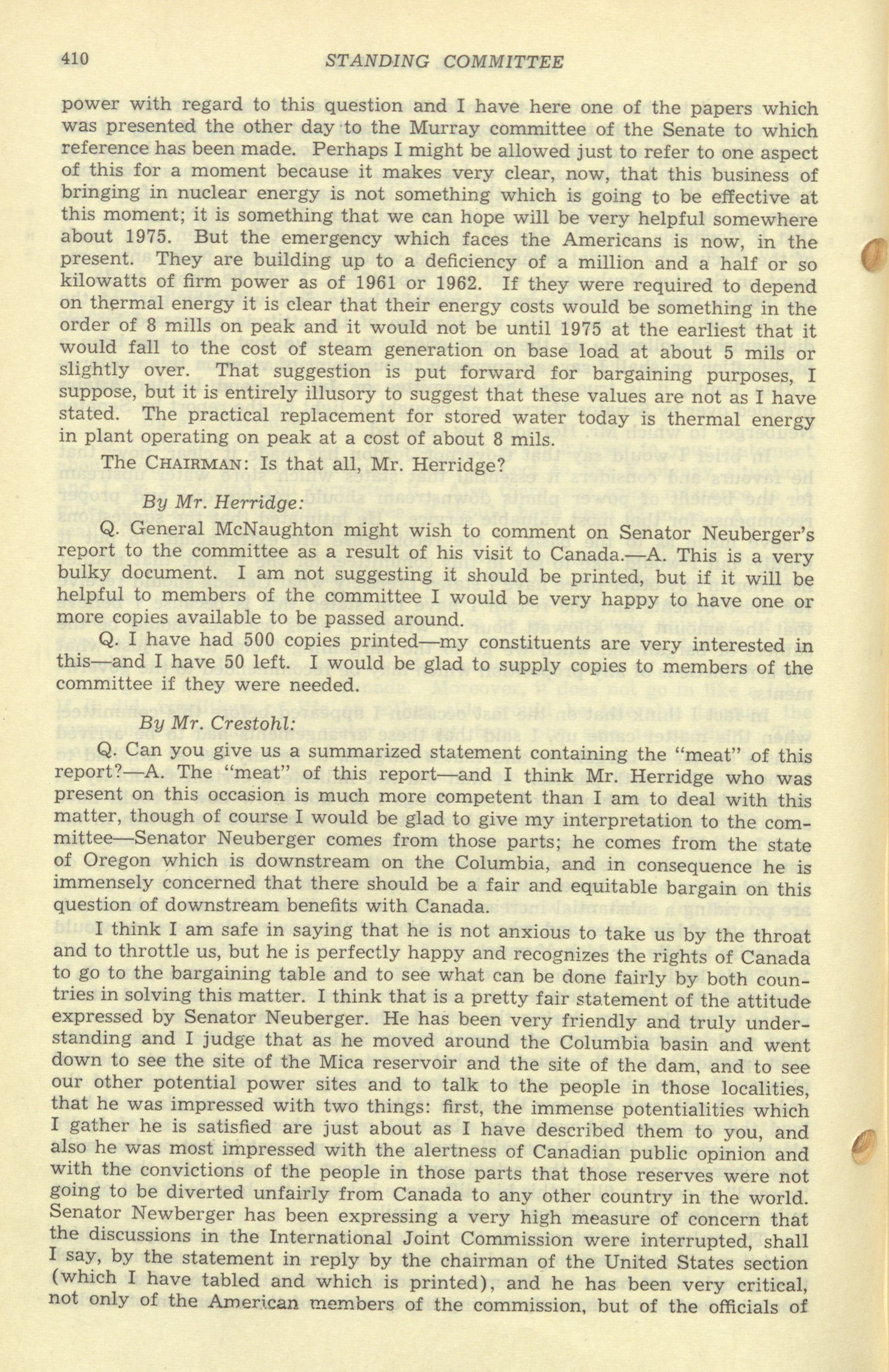 410 STANDING COMMITTEE

power with regard to this question and I have here one of the papers which was presented the other day to the Murray committee of the Senate to which reference has been made. Perhaps I might be allowed just to refer to one aspect of this for a moment because it makes very clear, now, that this business of bringing in nuclear energy is not something which is going to be effective at this moment; it is something that we can hope will be very helpful somewhere about 1975. But the emergency which faces the Americans is now, in the present. They are building up to a deficiency of a million and a half or so kilowatts of firm power as of 1961 or 1962. If they were required to depend on thermal energy it is clear that their energy costs would be something in the order of 8 mills on peak and it would not be until 1975 at the earliest that it would fall to the cost of steam generation on base load at about 5 mils or slightly over. That suggestion is put forward for bargaining purposes, I suppose, but it is entirely illusory to suggest that these values are not as I have stated. The practical replacement for stored water today is thermal energy in plant operating on peak at a cost of about 8 mils.

The CHAIRMAN: Is that all, Mr. Herridge?

By Mr. Herridge:

Q. General McNaughton might wish to comment on Senator Neuberger's report to the committee as a result of his visit to Canada.—A. This is a very bulky document. I am not suggesting it should be printed, but if it will be helpful to members of the committee I would be very happy to have one or more copies available to be passed around.

Q. I have had 500 copies printed—my constituents are very interested in this—and I have 50 left. I would be glad to supply copies to members of the committee if they were needed.

By Mr. Crestohl:

Q. Can you give us a summarized statement containing the "meat" of this report?—A. The "meat" of this report—and I think Mr. Herridge who was present on this occasion is much more competent than I am to deal with this matter, though of course I would be glad to give my interpretation to the committee—Senator Neuberger comes from those parts; he comes from the state of Oregon which is downstream on the Columbia, and in consequence he is immensely concerned that there should be a fair and equitable bargain on this question of downstream benefits with Canada.

I think I am safe in saying that he is not anxious to take us by the throat and to throttle us, but he is perfectly happy and recognizes the rights of Canada to go to the bargaining table and to see what can be done fairly by both countries in solving this matter. I think that is a pretty fair statement of the attitude expressed by Senator Neuberger. He has been very friendly and truly understanding and I judge that as he moved around the Columbia basin and went down to see the site of the Mica reservoir and the site of the dam, and to see our other potential power sites and to talk to the people in those localities, that he was impressed with two things: first, the immense potentialities which I gather he is satisfied are just about as I have described them to you, and also he was most impressed with the alertness of Canadian public opinion and with the convictions of the people in those parts that those reserves were not going to be diverted unfairly from Canada to any other country in the world. Senator Newberger has been expressing a very high measure of concern that the discussions in the International Joint Commission were interrupted, shall I say, by the statement in reply by the chairman of the United States section (which I have tabled and which is printed), and he has been very critical, not only of the American members of the commission, but of the officials of